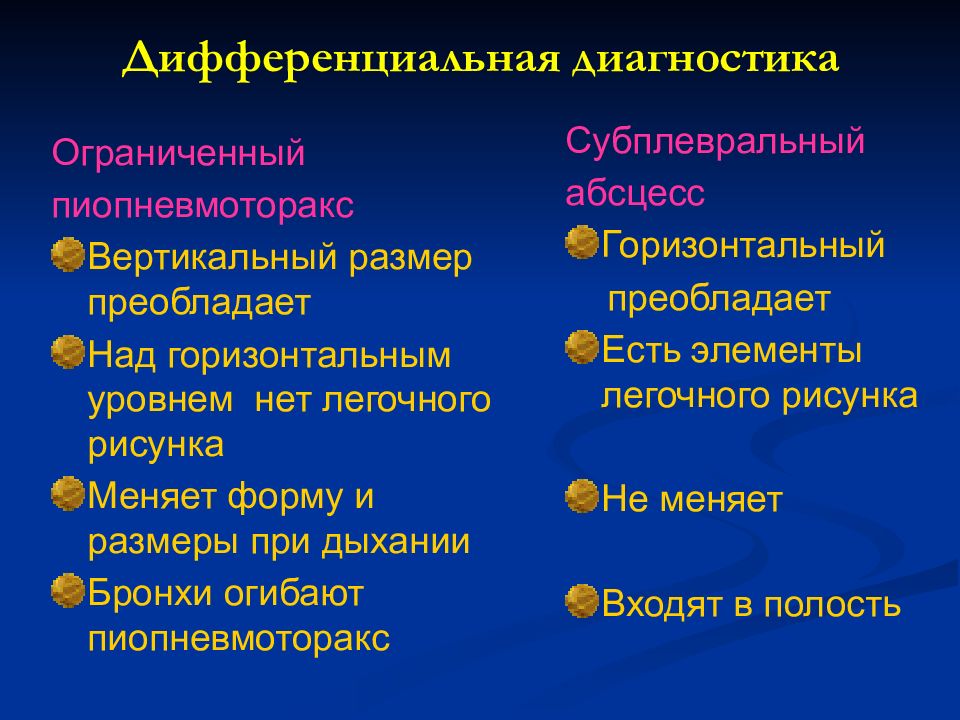 Дифференциальная диагностика

Ограниченный пиопневмоторакс

Вертикальный размер преобладает

Над горизонтальным уровнем нет легочного рисунка

Меняет форму и размеры при дыхании

Бронхи огибают пиопневмоторакс

Субплевральный абсцесс

Горизонтальный преобладает

Есть элементы легочного рисунка

Не меняет

Входят в полость